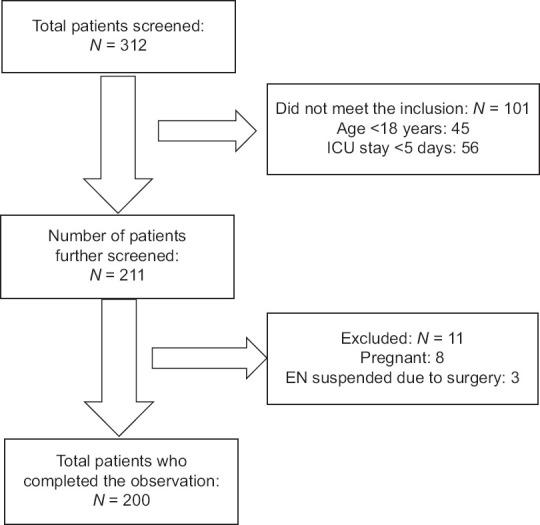 Total patients screened:
$N$ = 312

Did not meet the inclusion: $N$ = 101
Age <18 years: 45
ICU stay <5 days: 56

Number of patients further screened:
$N$ = 211

Excluded: $N$ = 11
Pregnant: 8
EN suspended due to surgery: 3

Total patients who completed the observation:
$N$ = 200